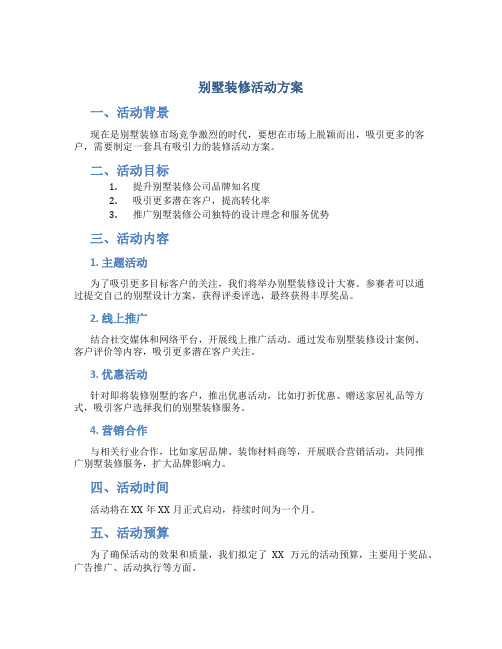 别墅装修活动方案

一、活动背景

现在是别墅装修市场竞争激烈的时代，要想在市场上脱颖而出，吸引更多的客户，需要制定一套具有吸引力的装修活动方案。

二、活动目标

1. 提升别墅装修公司品牌知名度
2. 吸引更多潜在客户，提高转化率
3. 推广别墅装修公司独特的设计理念和服务优势

三、活动内容

1. 主题活动

为了吸引更多目标客户的关注，我们将举办别墅装修设计大赛。参赛者可以通过提交自己的别墅设计方案，获得评委评选，最终获得丰厚奖品。

2. 线上推广

结合社交媒体和网络平台，开展线上推广活动。通过发布别墅装修设计案例、客户评价等内容，吸引更多潜在客户关注。

3. 优惠活动

针对即将装修别墅的客户，推出优惠活动，比如打折优惠、赠送家居礼品等方式，吸引客户选择我们的别墅装修服务。

4. 营销合作

与相关行业合作，比如家居品牌、装饰材料商等，开展联合营销活动，共同推广别墅装修服务，扩大品牌影响力。

四、活动时间

活动将在XX年XX月正式启动，持续时间为一个月。

五、活动预算

为了确保活动的效果和质量，我们拟定了 XX 万元的活动预算，主要用于奖品、广告推广、活动执行等方面。